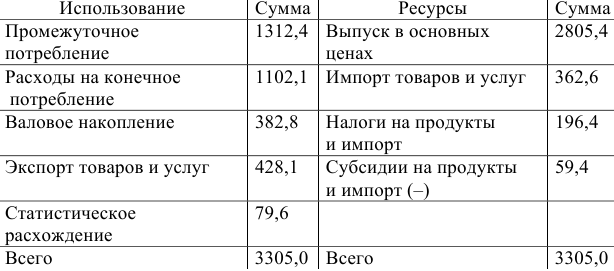 | Использование | Сумма | Ресурсы | Сумма |
|---|---|---|---|
| Промежуточное потребление | 1312,4 | Выпуск в основных ценах | 2805,4 |
| Расходы на конечное потребление | 1102,1 | Импорт товаров и услуг | 362,6 |
| Валовое накопление | 382,8 | Налоги на продукты и импорт | 196,4 |
| Экспорт товаров и услуг | 428,1 | Субсидии на продукты и импорт (–) | 59,4 |
| Статистическое расхождение | 79,6 | | |
| Всего | 3305,0 | Всего | 3305,0 |